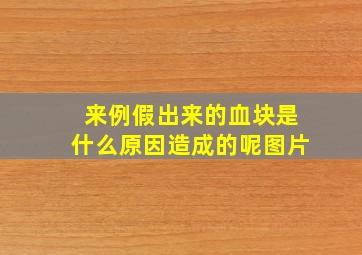 来例假出来的血块是什么原因造成的呢图片